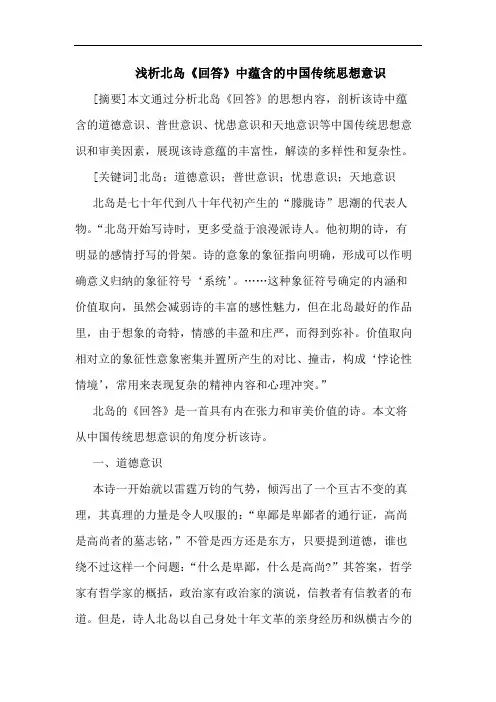 浅析北岛《回答》中蕴含的中国传统思想意识

[摘要]本文通过分析北岛《回答》的思想内容，剖析该诗中蕴含的道德意识、普世意识、忧患意识和天地意识等中国传统思想意识和审美因素，展现该诗意蕴的丰富性，解读的多样性和复杂性。

[关键词]北岛；道德意识；普世意识；忧患意识；天地意识

北岛是七十年代到八十年代初产生的“朦胧诗”思潮的代表人物。“北岛开始写诗时，更多受益于浪漫派诗人。他初期的诗，有明显的感情抒写的骨架。诗的意象的象征指向明确，形成可以作明确意义归纳的象征符号‘系统’。……这种象征符号确定的内涵和价值取向，虽然会减弱诗的丰富的感性魅力，但在北岛最好的作品里，由于想象的奇特，情感的丰盈和庄严，而得到弥补。价值取向相对立的象征性意象密集并置所产生的对比、撞击，构成‘悖论性情境’，常用来表现复杂的精神内容和心理冲突。”

北岛的《回答》是一首具有内在张力和审美价值的诗。本文将从中国传统思想意识的角度分析该诗。

一、道德意识

本诗一开始就以雷霆万钧的气势，倾泻出了一个亘古不变的真理，其真理的力量是令人叹服的：“卑鄙是卑鄙者的通行证，高尚是高尚者的墓志铭，”不管是西方还是东方，只要提到道德，谁也绕不过这样一个问题：“什么是卑鄙，什么是高尚？”其答案，哲学家有哲学家的概括，政治家有政治家的演说，信教者有信教者的布道。但是，诗人北岛以自己身处十年文革的亲身经历和纵横古今的